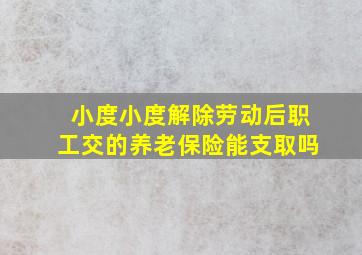 小度小度解除劳动后职工交的养老保险能支取吗